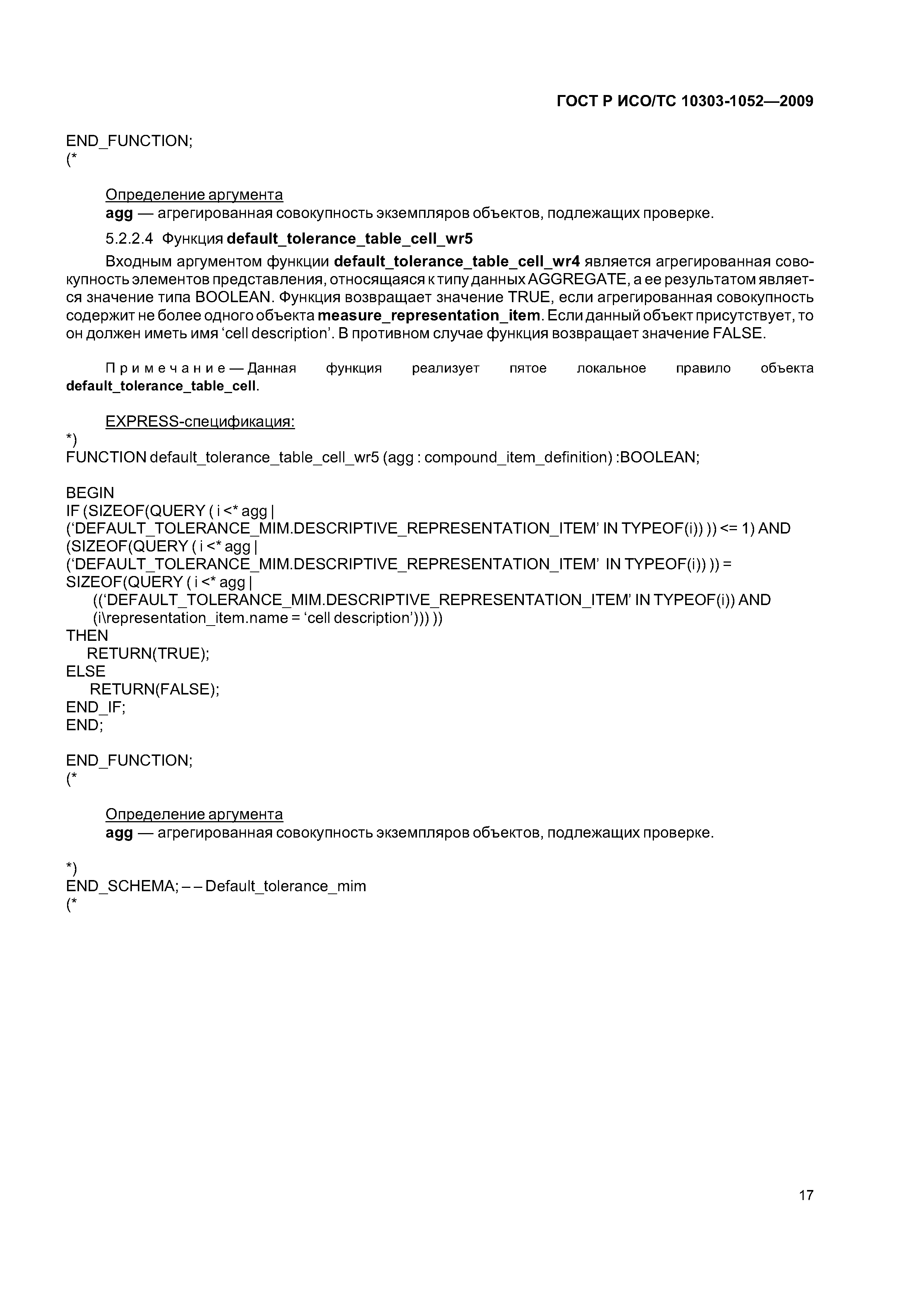 ГОСТ Р ИСО/ТС 10303-1052—2009

END_FUNCTION;
(*

Определение аргумента
agg — агрегированная совокупность экземпляров объектов, подлежащих проверке.

5.2.2.4 Функция default_tolerance_table_cell_wr5

Входным аргументом функции default_tolerance_table_cell_wr4 является агрегированная совокупность элементов представления, относящаяся к типу данных AGGREGATE, а ее результатом является значение типа BOOLEAN. Функция возвращает значение TRUE, если агрегированная совокупность содержит не более одного объекта measure_representation_item. Если данный объект присутствует, то он должен иметь имя ‘cell description’. В противном случае функция возвращает значение FALSE.

Примечание — Данная функция реализует пятое локальное правило объекта default_tolerance_table_cell.

EXPRESS-спецификация:
*)
FUNCTION default_tolerance_table_cell_wr5 (agg : compound_item_definition) :BOOLEAN;

BEGIN
IF (SIZEOF(QUERY ( i <* agg |
(‘DEFAULT_TOLERANCE_MIM.DESCRIPTIVE_REPRESENTATION_ITEM’ IN TYPEOF(i)) )) <= 1) AND
(SIZEOF(QUERY ( i <* agg |
(‘DEFAULT_TOLERANCE_MIM.DESCRIPTIVE_REPRESENTATION_ITEM’ IN TYPEOF(i)) )) =
SIZEOF(QUERY ( i <* agg |
((‘DEFAULT_TOLERANCE_MIM.DESCRIPTIVE_REPRESENTATION_ITEM’ IN TYPEOF(i)) AND
(i\representation_item.name = ‘cell description’))) ))
THEN
RETURN(TRUE);
ELSE
RETURN(FALSE);
END_IF;
END;

END_FUNCTION;
(*

Определение аргумента
agg — агрегированная совокупность экземпляров объектов, подлежащих проверке.

*)
END_SCHEMA; – – Default_tolerance_mim
(*

17